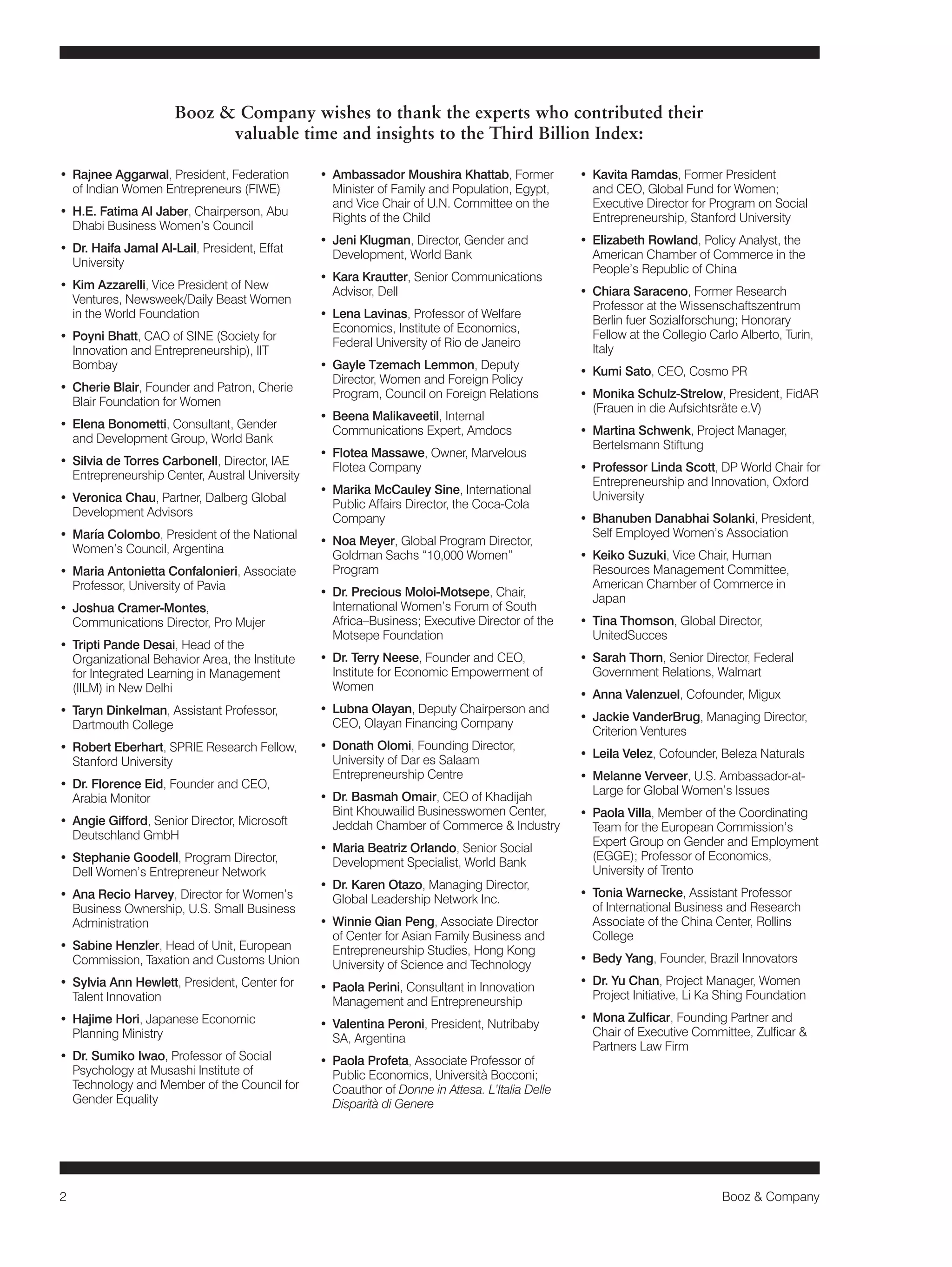 Booz & Company wishes to thank the experts who contributed their valuable time and insights to the Third Billion Index:

• Rajnee Aggarwal, President, Federation of Indian Women Entrepreneurs (FIWE)
• H.E. Fatima Al Jaber, Chairperson, Abu Dhabi Business Women's Council
• Dr. Haifa Jamal Al-Lail, President, Effat University
• Kim Azzarelli, Vice President of New Ventures, Newsweek/Daily Beast Women in the World Foundation
• Poyni Bhatt, CAO of SINE (Society for Innovation and Entrepreneurship), IIT Bombay
• Cherie Blair, Founder and Patron, Cherie Blair Foundation for Women
• Elena Bonometti, Consultant, Gender and Development Group, World Bank
• Silvia de Torres Carbonell, Director, IAE Entrepreneurship Center, Austral University
• Veronica Chau, Partner, Dalberg Global Development Advisors
• María Colombo, President of the National Women's Council, Argentina
• Maria Antonietta Confalonieri, Associate Professor, University of Pavia
• Joshua Cramer-Montes, Communications Director, Pro Mujer
• Tripti Pande Desai, Head of the Organizational Behavior Area, the Institute for Integrated Learning in Management (IILM) in New Delhi
• Taryn Dinkelman, Assistant Professor, Dartmouth College
• Robert Eberhart, SPRIE Research Fellow, Stanford University
• Dr. Florence Eid, Founder and CEO, Arabia Monitor
• Angie Gifford, Senior Director, Microsoft Deutschland GmbH
• Stephanie Goodell, Program Director, Dell Women's Entrepreneur Network
• Ana Recio Harvey, Director for Women's Business Ownership, U.S. Small Business Administration
• Sabine Henzler, Head of Unit, European Commission, Taxation and Customs Union
• Sylvia Ann Hewlett, President, Center for Talent Innovation
• Hajime Hori, Japanese Economic Planning Ministry
• Dr. Sumiko Iwao, Professor of Social Psychology at Musashi Institute of Technology and Member of the Council for Gender Equality

• Ambassador Moushira Khattab, Former Minister of Family and Population, Egypt, and Vice Chair of U.N. Committee on the Rights of the Child
• Jeni Klugman, Director, Gender and Development, World Bank
• Kara Krautter, Senior Communications Advisor, Dell
• Lena Lavinas, Professor of Welfare Economics, Institute of Economics, Federal University of Rio de Janeiro
• Gayle Tzemach Lemmon, Deputy Director, Women and Foreign Policy Program, Council on Foreign Relations
• Beena Malikaveetil, Internal Communications Expert, Amdocs
• Flotea Massawe, Owner, Marvelous Flotea Company
• Marika McCauley Sine, International Public Affairs Director, the Coca-Cola Company
• Noa Meyer, Global Program Director, Goldman Sachs "10,000 Women" Program
• Dr. Precious Moloi-Motsepe, Chair, International Women's Forum of South Africa–Business; Executive Director of the Motsepe Foundation
• Dr. Terry Neese, Founder and CEO, Institute for Economic Empowerment of Women
• Lubna Olayan, Deputy Chairperson and CEO, Olayan Financing Company
• Donath Olomi, Founding Director, University of Dar es Salaam Entrepreneurship Centre
• Dr. Basmah Omair, CEO of Khadijah Bint Khouwailid Businesswomen Center, Jeddah Chamber of Commerce & Industry
• Maria Beatriz Orlando, Senior Social Development Specialist, World Bank
• Dr. Karen Otazo, Managing Director, Global Leadership Network Inc.
• Winnie Qian Peng, Associate Director of Center for Asian Family Business and Entrepreneurship Studies, Hong Kong University of Science and Technology
• Paola Perini, Consultant in Innovation Management and Entrepreneurship
• Valentina Peroni, President, Nutribaby SA, Argentina
• Paola Profeta, Associate Professor of Public Economics, Università Bocconi; Coauthor of Donne in Attesa. L'Italia Delle Disparità di Genere

• Kavita Ramdas, Former President and CEO, Global Fund for Women; Executive Director for Program on Social Entrepreneurship, Stanford University
• Elizabeth Rowland, Policy Analyst, the American Chamber of Commerce in the People's Republic of China
• Chiara Saraceno, Former Research Professor at the Wissenschaftszentrum Berlin fuer Sozialforschung; Honorary Fellow at the Collegio Carlo Alberto, Turin, Italy
• Kumi Sato, CEO, Cosmo PR
• Monika Schulz-Strelow, President, FidAR (Frauen in die Aufsichtsräte e.V)
• Martina Schwenk, Project Manager, Bertelsmann Stiftung
• Professor Linda Scott, DP World Chair for Entrepreneurship and Innovation, Oxford University
• Bhanuben Danabhai Solanki, President, Self Employed Women's Association
• Keiko Suzuki, Vice Chair, Human Resources Management Committee, American Chamber of Commerce in Japan
• Tina Thomson, Global Director, UnitedSucces
• Sarah Thorn, Senior Director, Federal Government Relations, Walmart
• Anna Valenzuel, Cofounder, Migux
• Jackie VanderBrug, Managing Director, Criterion Ventures
• Leila Velez, Cofounder, Beleza Naturals
• Melanne Verveer, U.S. Ambassador-at-Large for Global Women's Issues
• Paola Villa, Member of the Coordinating Team for the European Commission's Expert Group on Gender and Employment (EGGE); Professor of Economics, University of Trento
• Tonia Warnecke, Assistant Professor of International Business and Research Associate of the China Center, Rollins College
• Bedy Yang, Founder, Brazil Innovators
• Dr. Yu Chan, Project Manager, Women Project Initiative, Li Ka Shing Foundation
• Mona Zulficar, Founding Partner and Chair of Executive Committee, Zulficar & Partners Law Firm

2 Booz & Company